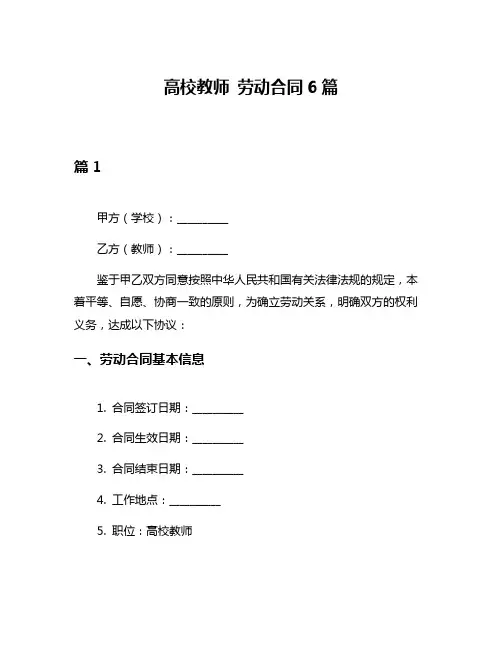 高校教师 劳动合同 6 篇

篇 1

甲方（学校）：__________

乙方（教师）：__________

鉴于甲乙双方同意按照中华人民共和国有关法律法规的规定，本着平等、自愿、协商一致的原则，为确立劳动关系，明确双方的权利义务，达成以下协议：

一、劳动合同基本信息

1. 合同签订日期：__________

2. 合同生效日期：__________

3. 合同结束日期：__________

4. 工作地点：__________

5. 职位：高校教师